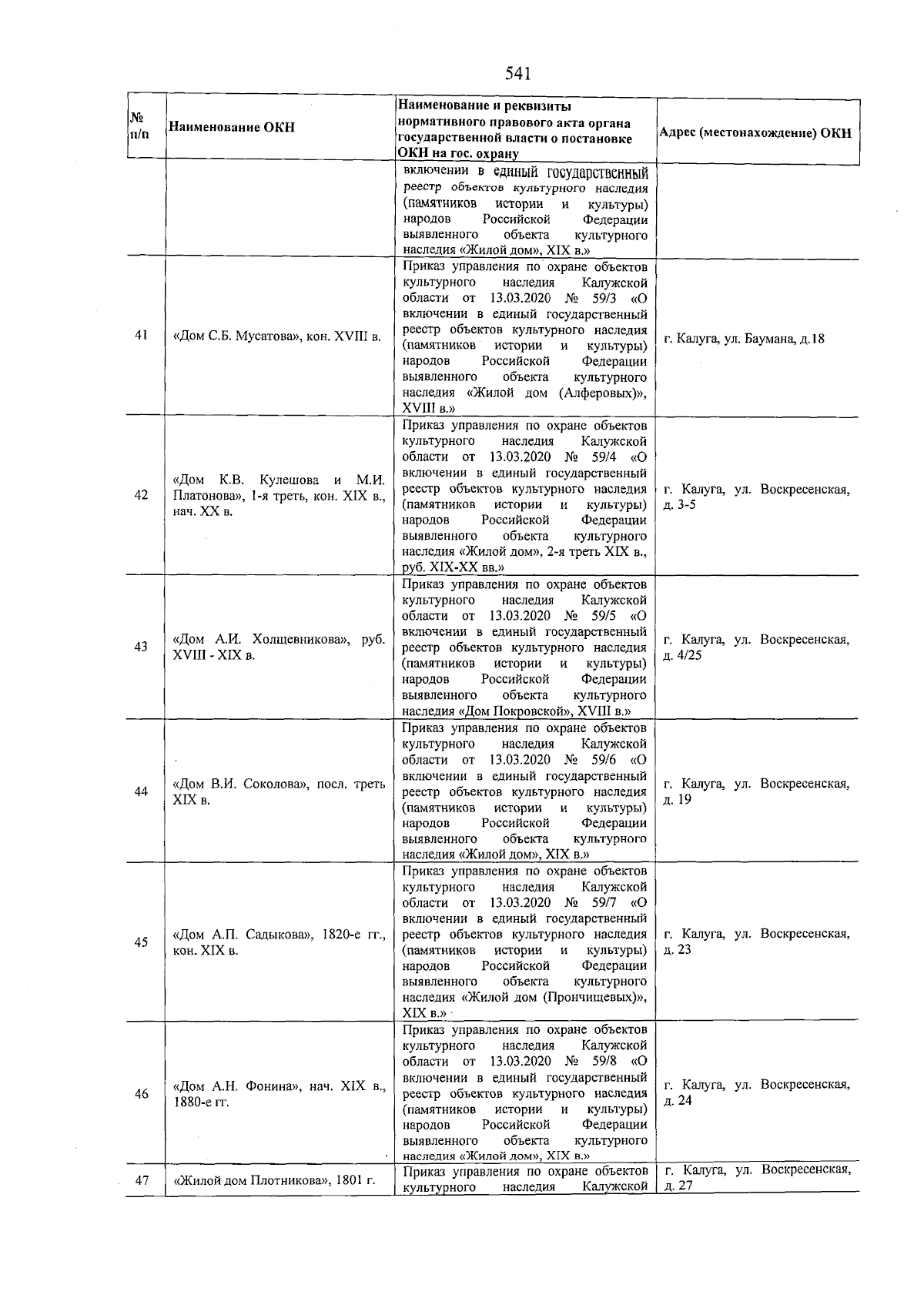 541

| № п/п | Наименование ОКН | Наименование и реквизиты нормативного правового акта органа государственной власти о постановке ОКН на гос. охрану | Адрес (местонахождение) ОКН |
|---|---|---|---|
|  |  | включении в единый государственный реестр объектов культурного наследия (памятников истории и культуры) народов Российской Федерации выявленного объекта культурного наследия «Жилой дом», XIX в.» |  |
| 41 | «Дом С.Б. Мусатова», кон. XVIII в. | Приказ управления по охране объектов культурного наследия Калужской области от 13.03.2020 № 59/3 «О включении в единый государственный реестр объектов культурного наследия (памятников истории и культуры) народов Российской Федерации выявленного объекта культурного наследия «Жилой дом (Алферовых)», XVIII в.» | г. Калуга, ул. Баумана, д.18 |
| 42 | «Дом К.В. Кулешова и М.И. Платонова», 1-я треть, кон. XIX в., нач. XX в. | Приказ управления по охране объектов культурного наследия Калужской области от 13.03.2020 № 59/4 «О включении в единый государственный реестр объектов культурного наследия (памятников истории и культуры) народов Российской Федерации выявленного объекта культурного наследия «Жилой дом», 2-я треть XIX в., руб. XIX-XX вв.» | г. Калуга, ул. Воскресенская, д. 3-5 |
| 43 | «Дом А.И. Холщевникова», руб. XVIII - XIX в. | Приказ управления по охране объектов культурного наследия Калужской области от 13.03.2020 № 59/5 «О включении в единый государственный реестр объектов культурного наследия (памятников истории и культуры) народов Российской Федерации выявленного объекта культурного наследия «Дом Покровской», XVIII в.» | г. Калуга, ул. Воскресенская, д. 4/25 |
| 44 | «Дом В.И. Соколова», посл. треть XIX в. | Приказ управления по охране объектов культурного наследия Калужской области от 13.03.2020 № 59/6 «О включении в единый государственный реестр объектов культурного наследия (памятников истории и культуры) народов Российской Федерации выявленного объекта культурного наследия «Жилой дом», XIX в.» | г. Калуга, ул. Воскресенская, д. 19 |
| 45 | «Дом А.П. Садыкова», 1820-е гг., кон. XIX в. | Приказ управления по охране объектов культурного наследия Калужской области от 13.03.2020 № 59/7 «О включении в единый государственный реестр объектов культурного наследия (памятников истории и культуры) народов Российской Федерации выявленного объекта культурного наследия «Жилой дом (Прончищевых)», XIX в.» | г. Калуга, ул. Воскресенская, д. 23 |
| 46 | «Дом А.Н. Фонина», нач. XIX в., 1880-е гг. | Приказ управления по охране объектов культурного наследия Калужской области от 13.03.2020 № 59/8 «О включении в единый государственный реестр объектов культурного наследия (памятников истории и культуры) народов Российской Федерации выявленного объекта культурного наследия «Жилой дом», XIX в.» | г. Калуга, ул. Воскресенская, д. 24 |
| 47 | «Жилой дом Плотникова», 1801 г. | Приказ управления по охране объектов культурного наследия Калужской | г. Калуга, ул. Воскресенская, д. 27 |